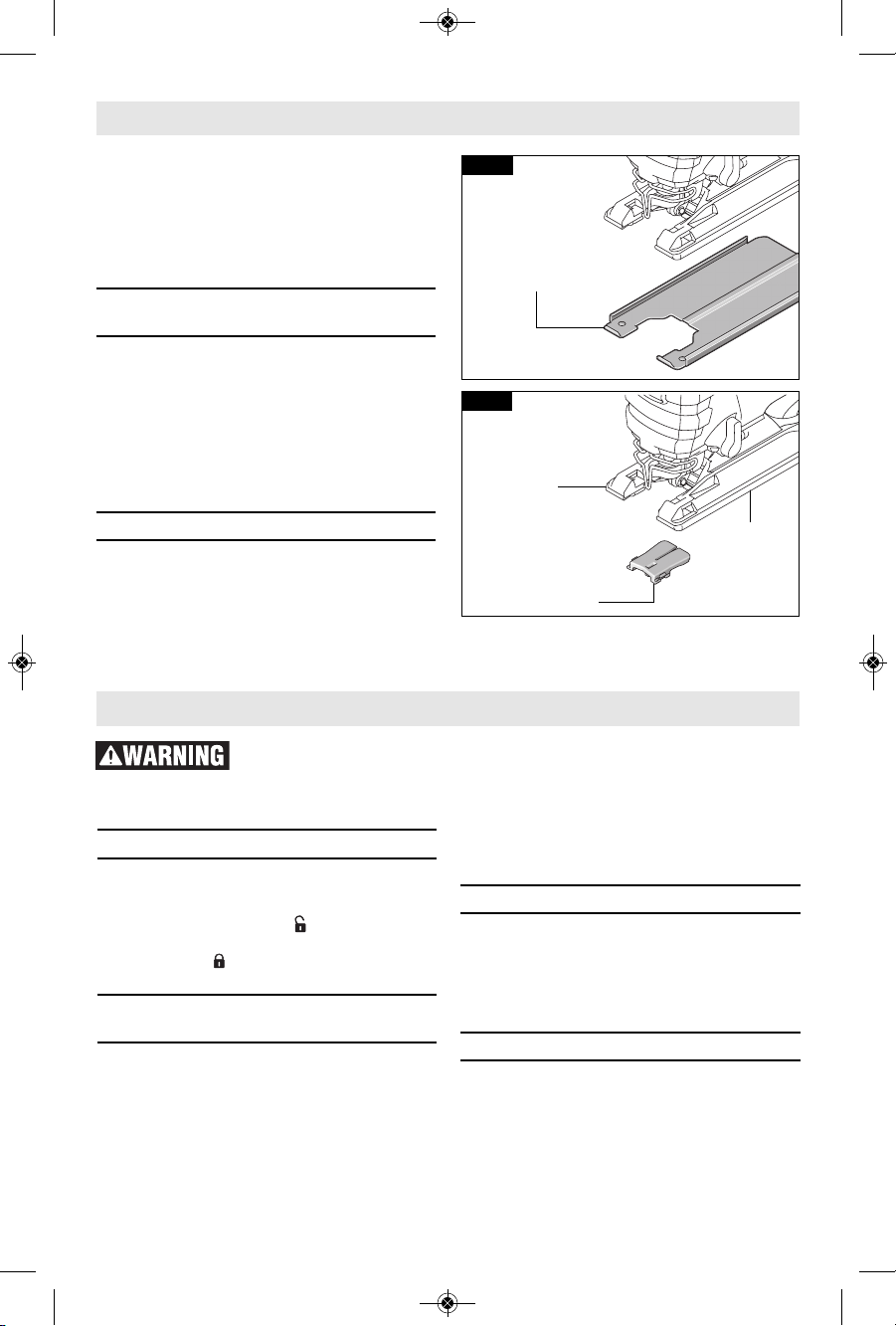 WARNING